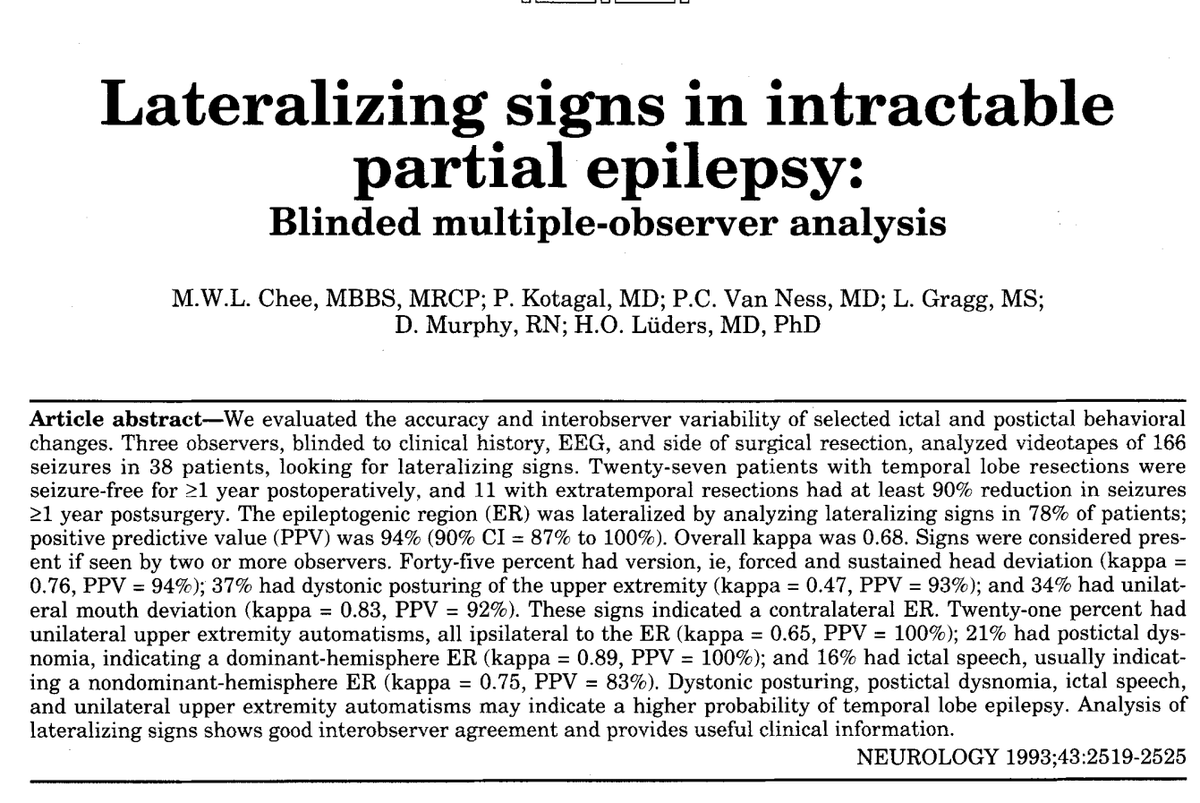 Lateralizing signs in intractable partial epilepsy:
Blinded multiple-observer analysis

M.W.L. Chee, MBBS, MRCP; P. Kotagal, MD; P.C. Van Ness, MD; L. Gragg, MS; D. Murphy, RN; H.O. Lüders, MD, PhD

Article abstract—We evaluated the accuracy and interobserver variability of selected ictal and postictal behavioral changes. Three observers, blinded to clinical history, EEG, and side of surgical resection, analyzed videotapes of 166 seizures in 38 patients, looking for lateralizing signs. Twenty-seven patients with temporal lobe resections were seizure-free for ≥1 year postoperatively, and 11 with extratemporal resections had at least 90% reduction in seizures ≥1 year postsurgery. The epileptogenic region (ER) was lateralized by analyzing lateralizing signs in 78% of patients; positive predictive value (PPV) was 94% (90% CI = 87% to 100%). Overall kappa was 0.68. Signs were considered present if seen by two or more observers. Forty-five percent had version, ie, forced and sustained head deviation (kappa = 0.76, PPV = 94%); 37% had dystonic posturing of the upper extremity (kappa = 0.47, PPV = 93%); and 34% had unilateral mouth deviation (kappa = 0.83, PPV = 92%). These signs indicated a contralateral ER. Twenty-one percent had unilateral upper extremity automatisms, all ipsilateral to the ER (kappa = 0.65, PPV = 100%); 21% had postictal dysnomia, indicating a dominant-hemisphere ER (kappa = 0.89, PPV = 100%); and 16% had ictal speech, usually indicating a nondominant-hemisphere ER (kappa = 0.75, PPV = 83%). Dystonic posturing, postictal dysnomia, ictal speech, and unilateral upper extremity automatisms may indicate a higher probability of temporal lobe epilepsy. Analysis of lateralizing signs shows good interobserver agreement and provides useful clinical information.

NEUROLOGY 1993;43:2519-2525